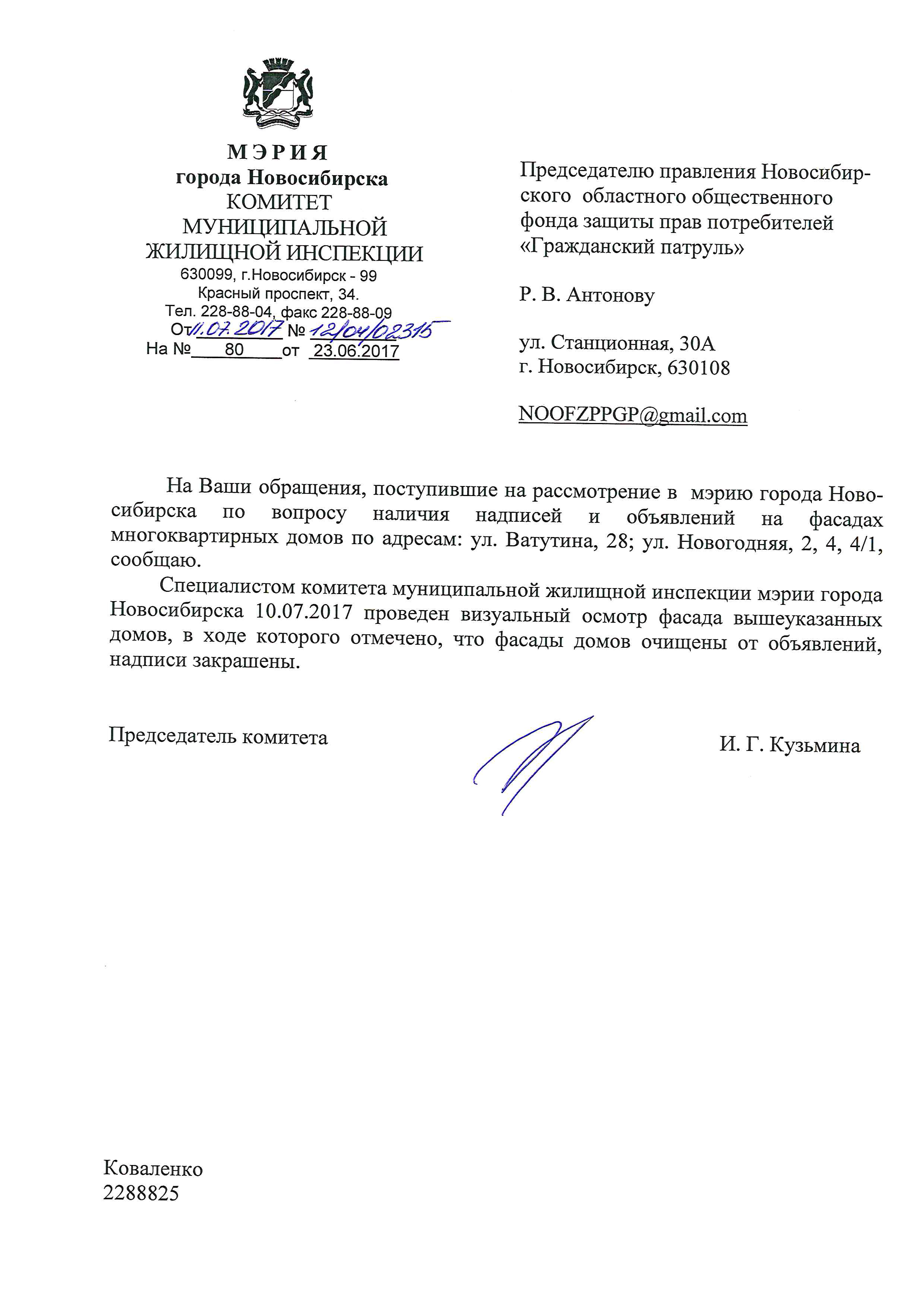 МЭРИЯ
города Новосибирска
КОМИТЕТ
МУНИЦИПАЛЬНОЙ
ЖИЛИЩНОЙ ИНСПЕКЦИИ
630099, г.Новосибирск - 99
Красный проспект, 34.
Тел. 228-88-04, факс 228-88-09
От 11.07.2017 № 12/04/02315
На № 80 от 23.06.2017

Председателю правления Новосибирского областного общественного фонда защиты прав потребителей «Гражданский патруль»

Р. В. Антонову

ул. Станционная, 30А
г. Новосибирск, 630108

NOOFZPPGP@gmail.com

На Ваши обращения, поступившие на рассмотрение в мэрию города Новосибирска по вопросу наличия надписей и объявлений на фасадах многоквартирных домов по адресам: ул. Ватутина, 28; ул. Новогодняя, 2, 4, 4/1, сообщаю.

Специалистом комитета муниципальной жилищной инспекции мэрии города Новосибирска 10.07.2017 проведен визуальный осмотр фасада вышеуказанных домов, в ходе которого отмечено, что фасады домов очищены от объявлений, надписи закрашены.

Председатель комитета

И. Г. Кузьмина

Коваленко
2288825